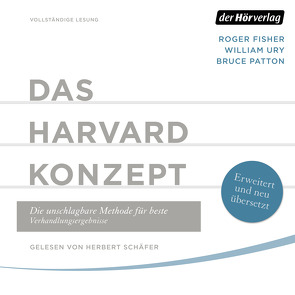 VOLLSTÄNDIGE LESUNG

der Hörverlag

ROGER FISHER
WILLIAM URY
BRUCE PATTON

DAS
HARVARD
KONZEPT

Erweitert und neu übersetzt

Die unschlagbare Methode für beste Verhandlungsergebnisse

GELESEN VON HERBERT SCHÄFER